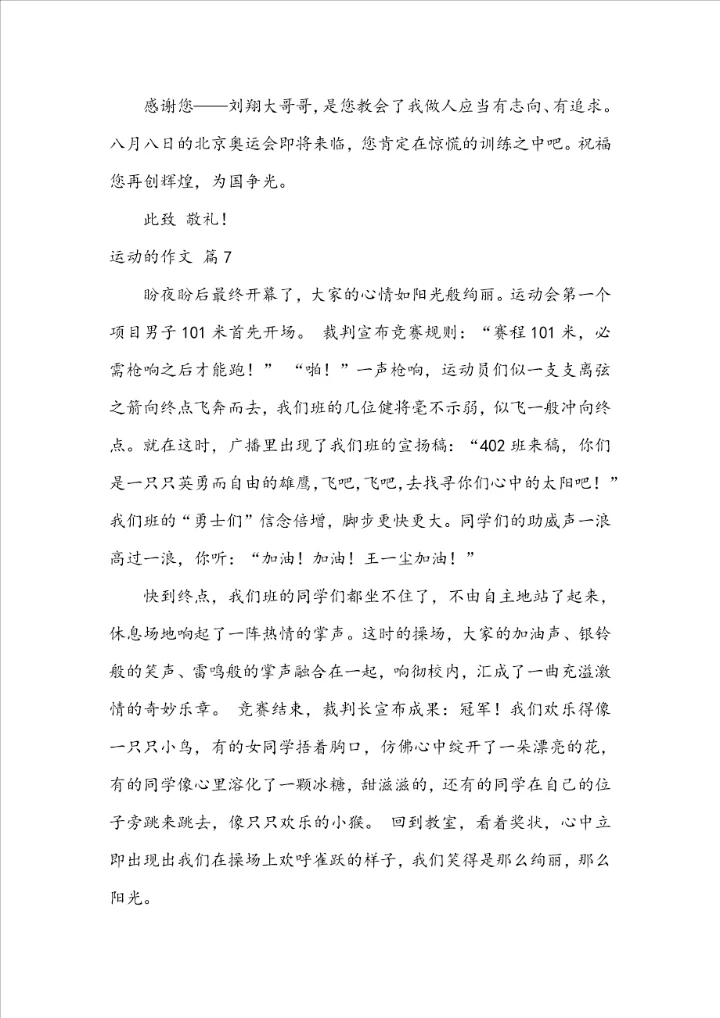 感谢您——刘翔大哥哥，是您教会了我做人应当有志向、有追求。八月八日的北京奥运会即将来临，您肯定在惊慌的训练之中吧。祝福您再创辉煌，为国争光。

此致 敬礼！

运动的作文 篇7

盼夜盼后最终开幕了，大家的心情如阳光般绚丽。运动会第一个项目男子101米首先开场。 裁判宣布竞赛规则：“赛程101米，必需枪响之后才能跑！” “啪！”一声枪响，运动员们似一支支离弦之箭向终点飞奔而去，我们班的几位健将毫不示弱，似飞一般冲向终点。就在这时，广播里出现了我们班的宣扬稿：“402班来稿，你们是一只只英勇而自由的雄鹰，飞吧，飞吧，去找寻你们心中的太阳吧！”我们班的“勇士们”信念倍增，脚步更快更大。同学们的助威声一浪高过一浪，你听：“加油！加油！王一尘加油！”

快到终点，我们班的同学们都坐不住了，不由自主地站了起来，休息场地响起了一阵热情的掌声。这时的操场，大家的加油声、银铃般的笑声、雷鸣般的掌声融合在一起，响彻校内，汇成了一曲充溢激情的奇妙乐章。 竞赛结束，裁判长宣布成果：冠军！我们欢乐得像一只只小鸟，有的女同学捂着胸口，仿佛心中绽开了一朵漂亮的花，有的同学像心里溶化了一颗冰糖，甜滋滋的，还有的同学在自己的位子旁跳来跳去，像只只欢乐的小猴。 回到教室，看着奖状，心中立即出现出我们在操场上欢呼雀跃的样子，我们笑得是那么绚丽，那么阳光。